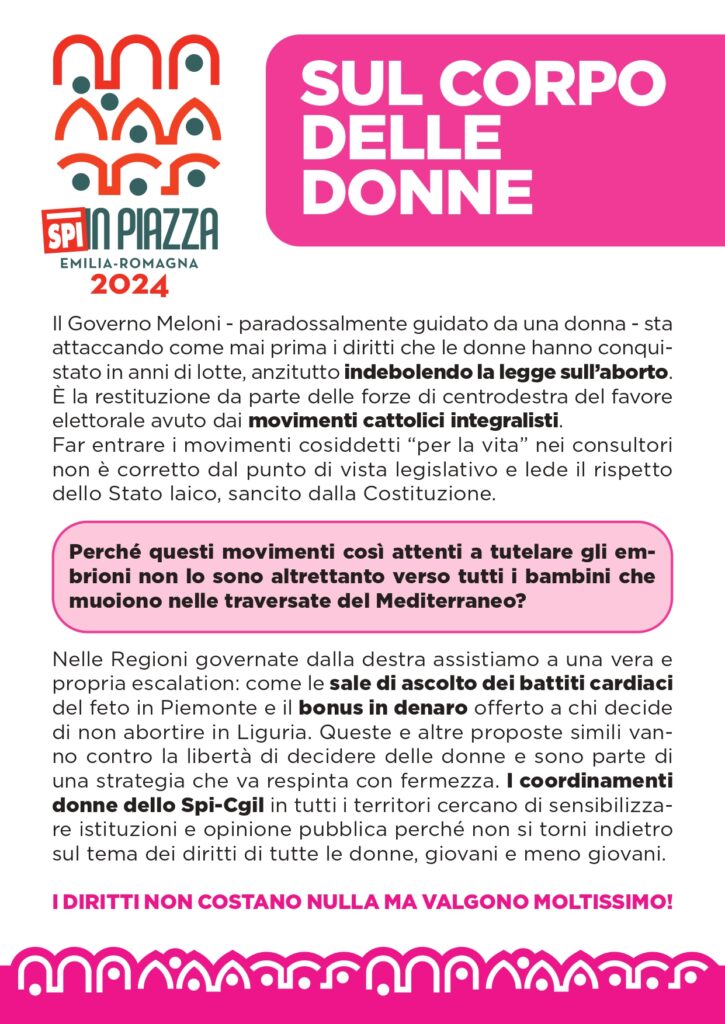 SPI IN PIAZZA
EMILIA-ROMAGNA
2024

SUL CORPO DELLE DONNE

Il Governo Meloni - paradossalmente guidato da una donna - sta attaccando come mai prima i diritti che le donne hanno conquistato in anni di lotte, anzitutto indebolendo la legge sull'aborto. È la restituzione da parte delle forze di centrodestra del favore elettorale avuto dai movimenti cattolici integralisti.
Far entrare i movimenti cosiddetti "per la vita" nei consultori non è corretto dal punto di vista legislativo e lede il rispetto dello Stato laico, sancito dalla Costituzione.

Perché questi movimenti così attenti a tutelare gli embrioni non lo sono altrettanto verso tutti i bambini che muoiono nelle traversate del Mediterraneo?

Nelle Regioni governate dalla destra assistiamo a una vera e propria escalation: come le sale di ascolto dei battiti cardiaci del feto in Piemonte e il bonus in denaro offerto a chi decide di non abortire in Liguria. Queste e altre proposte simili vanno contro la libertà di decidere delle donne e sono parte di una strategia che va respinta con fermezza. I coordinamenti donne dello Spi-Cgil in tutti i territori cercano di sensibilizzare istituzioni e opinione pubblica perché non si torni indietro sul tema dei diritti di tutte le donne, giovani e meno giovani.

I DIRITTI NON COSTANO NULLA MA VALGONO MOLTISSIMO!